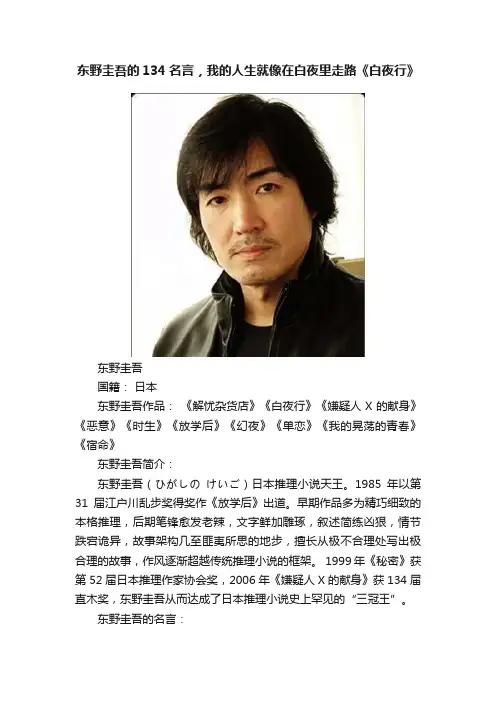 东野圭吾的134名言，我的人生就像在白夜里走路《白夜行》

东野圭吾

国籍：日本

东野圭吾作品：《解忧杂货店》《白夜行》《嫌疑人X的献身》《恶意》《时生》《放学后》《幻夜》《单恋》《我的晃荡的青春》《宿命》

东野圭吾简介：

东野圭吾（ひがしの けいご）日本推理小说天王。1985年以第31届江户川乱步奖得奖作《放学后》出道。早期作品多为精巧细致的本格推理，后期笔锋愈发老辣，文字鲜加雕琢，叙述简练凶狠，情节跌宕诡异，故事架构几至匪夷所思的地步，擅长从极不合理处写出极合理的故事，作风逐渐超越传统推理小说的框架。1999年《秘密》获第52届日本推理作家协会奖，2006年《嫌疑人X的献身》获134届直木奖，东野圭吾从而达成了日本推理小说史上罕见的“三冠王”。

东野圭吾的名言：